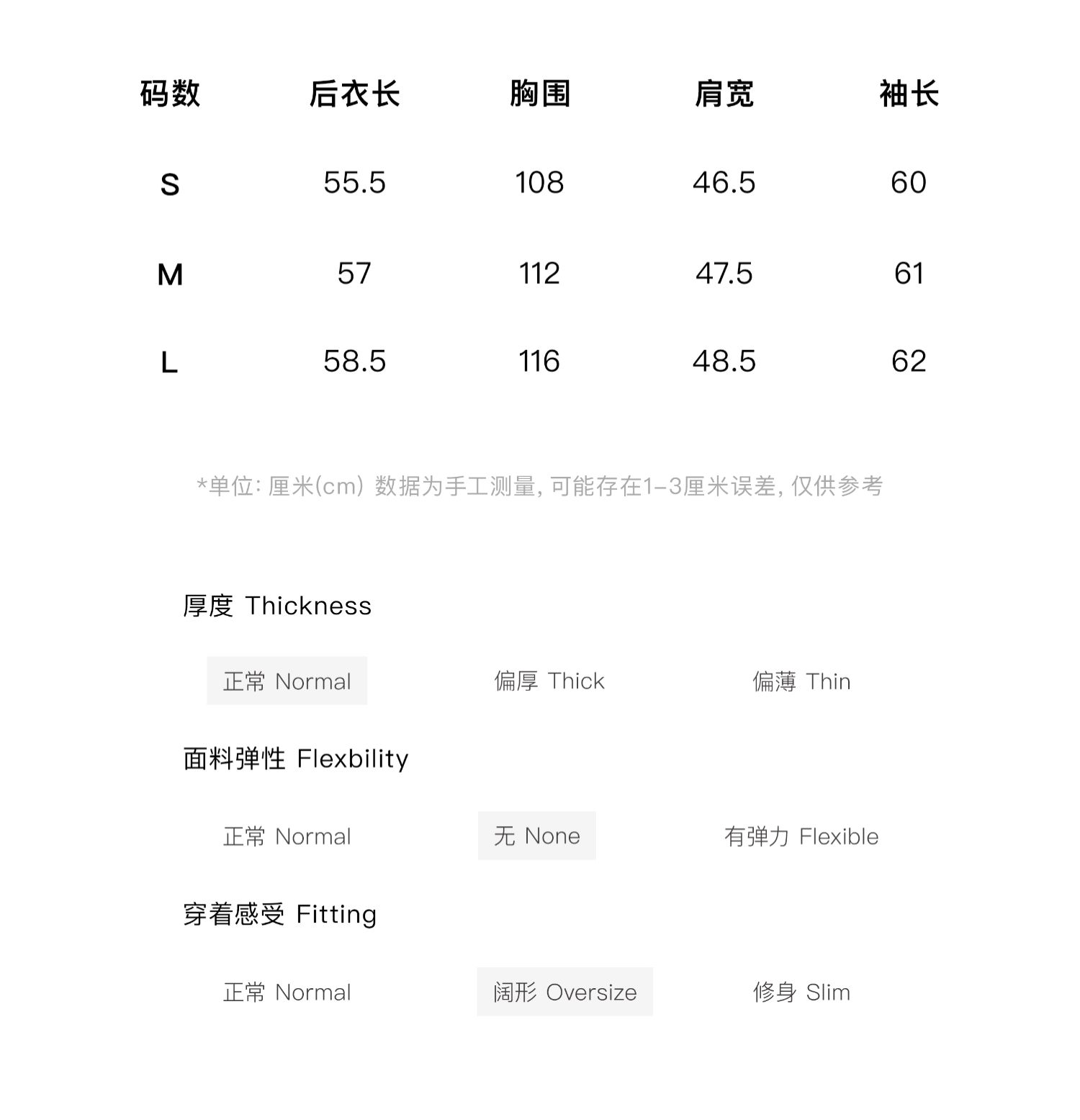 | 码数 | 后衣长 | 胸围 | 肩宽 | 袖长 |
|---|---|---|---|---|
| S | 55.5 | 108 | 46.5 | 60 |
| M | 57 | 112 | 47.5 | 61 |
| L | 58.5 | 116 | 48.5 | 62 |

*单位: 厘米(cm) 数据为手工测量, 可能存在1-3厘米误差, 仅供参考

厚度 Thickness

正常 Normal 偏厚 Thick 偏薄 Thin

面料弹性 Flexbility

正常 Normal 无 None 有弹力 Flexible

穿着感受 Fitting

正常 Normal 阔形 Oversize 修身 Slim